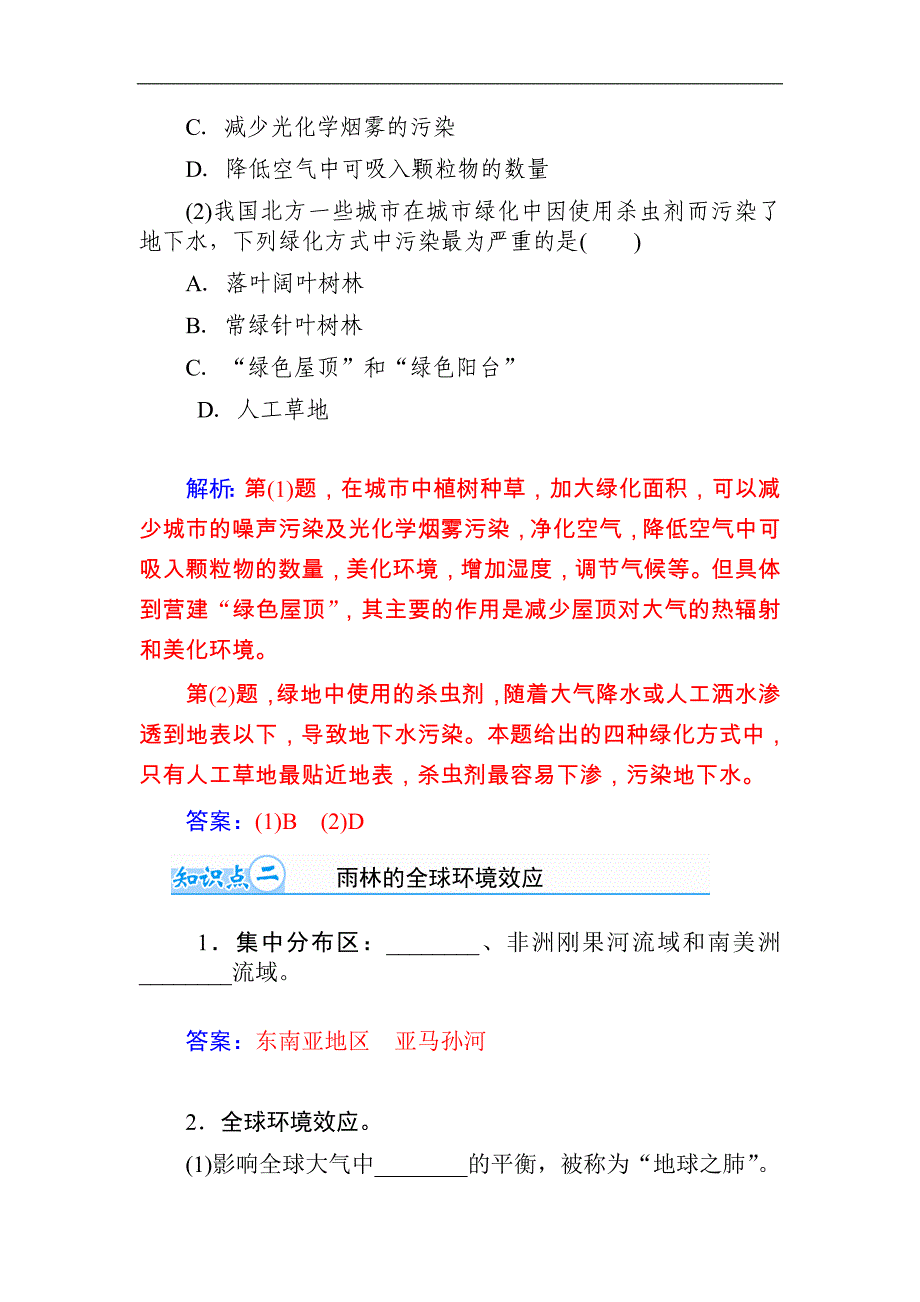 C. 减少光化学烟雾的污染

D. 降低空气中可吸入颗粒物的数量

(2)我国北方一些城市在城市绿化中因使用杀虫剂而污染了地下水，下列绿化方式中污染最为严重的是(　　)

A. 落叶阔叶树林

B. 常绿针叶树林

C. “绿色屋顶”和“绿色阳台”

D. 人工草地

解析: 第(1)题，在城市中植树种草，加大绿化面积，可以减少城市的噪声污染及光化学烟雾污染，净化空气，降低空气中可吸入颗粒物的数量，美化环境，增加湿度，调节气候等。但具体到营建“绿色屋顶”，其主要的作用是减少屋顶对大气的热辐射和美化环境。

第(2)题，绿地中使用的杀虫剂，随着大气降水或人工洒水渗透到地表以下，导致地下水污染。本题给出的四种绿化方式中，只有人工草地最贴近地表，杀虫剂最容易下渗，污染地下水。

答案：(1)B　(2)D

知识点二　雨林的全球环境效应

1．集中分布区：________、非洲刚果河流域和南美洲________流域。

答案：东南亚地区　亚马孙河

2．全球环境效应。

(1)影响全球大气中________的平衡，被称为“地球之肺”。